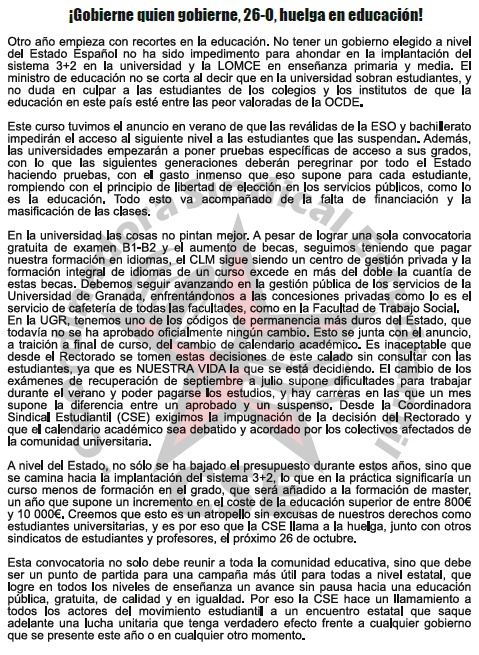 ¡Gobierne quien gobierne, 26-O, huelga en educación!

Otro año empieza con recortes en la educación. No tener un gobierno elegido a nivel del Estado Español no ha sido impedimento para ahondar en la implantación del sistema 3+2 en la universidad y la LOMCE en enseñanza primaria y media. El ministro de educación no se corta al decir que en la universidad sobran estudiantes, y no duda en culpar a las estudiantes de los colegios y los institutos de que la educación en este país esté entre las peor valoradas de la OCDE.

Este curso tuvimos el anuncio en verano de que las reválidas de la ESO y bachillerato impedirán el acceso al siguiente nivel a las estudiantes que las suspendan. Además, las universidades empezarán a poner pruebas específicas de acceso a sus grados, con lo que las siguientes generaciones deberán peregrinar por todo el Estado haciendo pruebas, con el gasto inmenso que eso supone para cada estudiante, rompiendo con el principio de libertad de elección en los servicios públicos, como lo es la educación. Todo esto va acompañado de la falta de financiación y la masificación de las clases.

En la universidad las cosas no pintan mejor. A pesar de lograr una sola convocatoria gratuita de examen B1-B2 y el aumento de becas, seguimos teniendo que pagar nuestra formación en idiomas, el CLM sigue siendo un centro de gestión privada y la formación integral de idiomas de un curso excede en más del doble la cuantía de estas becas. Debemos seguir avanzando en la gestión pública de los servicios de la Universidad de Granada, enfrentándonos a las concesiones privadas como lo es el servicio de cafetería de todas las facultades, como en la Facultad de Trabajo Social.
En la UGR, tenemos uno de los códigos de permanencia más duros del Estado, que todavía no se ha aprobado oficialmente ningún cambio. Esto se junta con el anuncio, a traición a final de curso, del cambio de calendario académico. Es inaceptable que desde el Rectorado se tomen estas decisiones de este calado sin consultar con las estudiantes, ya que es NUESTRA VIDA la que se está decidiendo. El cambio de los exámenes de recuperación de septiembre a julio supone dificultades para trabajar durante el verano y poder pagarse los estudios, y hay carreras en las que un mes supone la diferencia entre un aprobado y un suspenso. Desde la Coordinadora Sindical Estudiantil (CSE) exigimos la impugnación de la decisión del Rectorado y que el calendario académico sea debatido y acordado por los colectivos afectados de la comunidad universitaria.

A nivel del Estado, no sólo se ha bajado el presupuesto durante estos años, sino que se camina hacia la implantación del sistema 3+2, lo que en la práctica significaría un curso menos de formación en el grado, que será añadido a la formación de master, un año que supone un incremento en el coste de la educación superior de entre 800€ y 10 000€. Creemos que esto es un atropello sin excusas de nuestros derechos como estudiantes universitarias, y es por eso que la CSE llama a la huelga, junto con otros sindicatos de estudiantes y profesores, el próximo 26 de octubre.

Esta convocatoria no solo debe reunir a toda la comunidad educativa, sino que debe ser un punto de partida para una campaña más útil para todas a nivel estatal, que logre en todos los niveles de enseñanza un avance sin pausa hacia una educación pública, gratuita, de calidad y en igualdad. Por eso la CSE hace un llamamiento a todos los actores del movimiento estudiantil a un encuentro estatal que saque adelante una lucha unitaria que tenga verdadero efecto frente a cualquier gobierno que se presente este año o en cualquier otro momento.